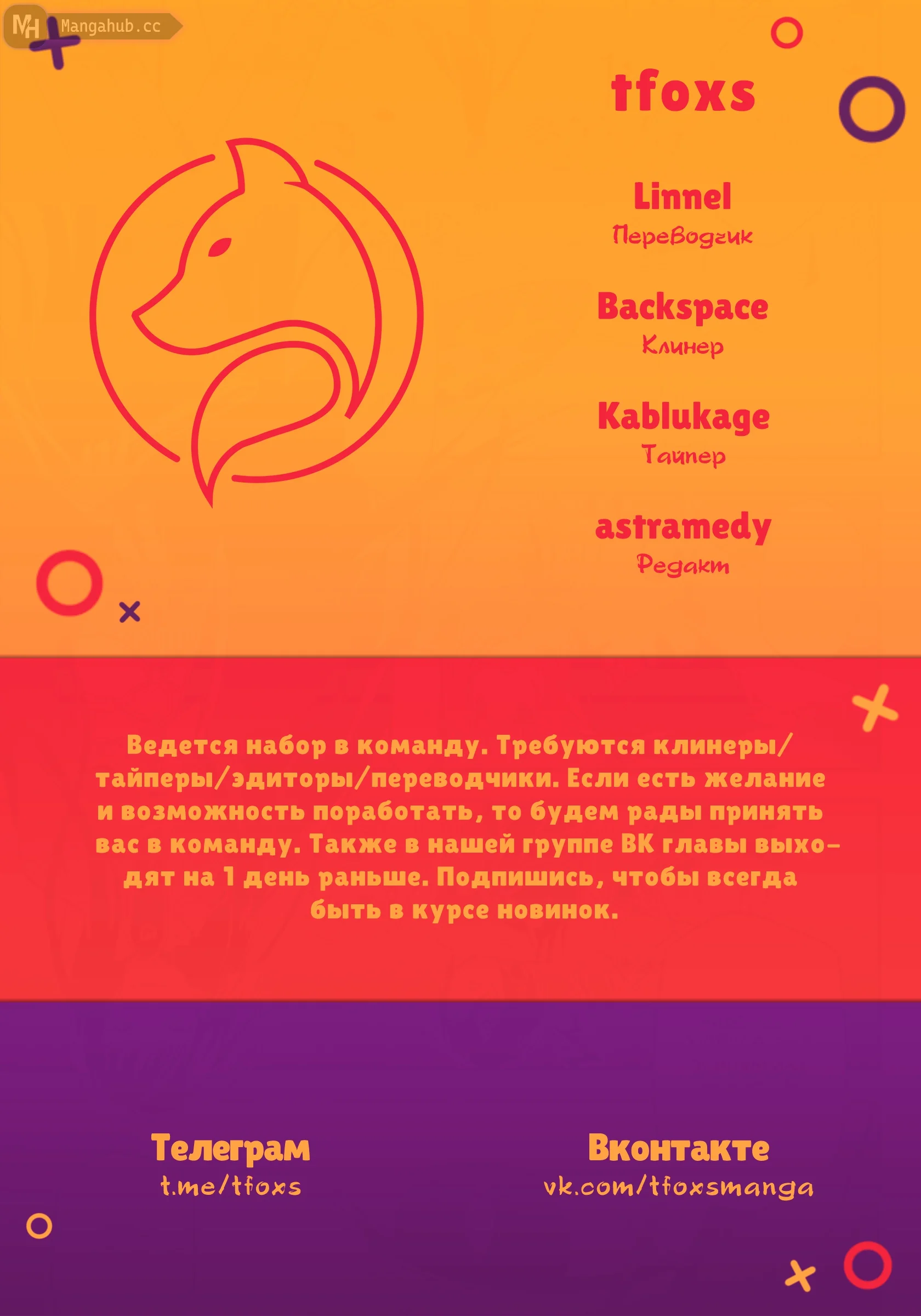 MH Mangahub.cc

tfoxs

Linnel
Переводчик

Backspace
Клинер

Kablukage
Тайпер

astramedy
Редакт

Ведется набор в команду. Требуются клинеры/тайперы/эдиторы/переводчики. Если есть желание и возможность поработать, то будем рады принять вас в команду. Также в нашей группе ВК главы выходят на 1 день раньше. Подпишись, чтобы всегда быть в курсе новинок.

Телеграм
t.me/tfoxs

Вконтакте
vk.com/tfoxsmanga